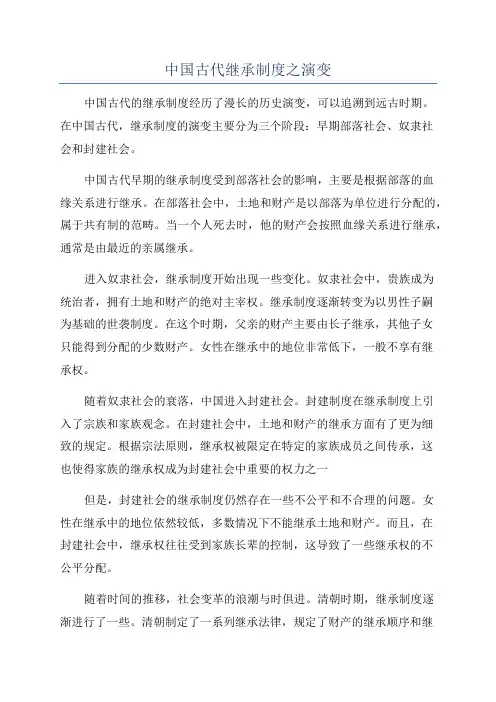 中国古代继承制度之演变

中国古代的继承制度经历了漫长的历史演变，可以追溯到远古时期。在中国古代，继承制度的演变主要分为三个阶段：早期部落社会、奴隶社会和封建社会。

中国古代早期的继承制度受到部落社会的影响，主要是根据部落的血缘关系进行继承。在部落社会中，土地和财产是以部落为单位进行分配的，属于共有制的范畴。当一个人死去时，他的财产会按照血缘关系进行继承，通常是由最近的亲属继承。

进入奴隶社会，继承制度开始出现一些变化。奴隶社会中，贵族成为统治者，拥有土地和财产的绝对主宰权。继承制度逐渐转变为以男性子嗣为基础的世袭制度。在这个时期，父亲的财产主要由长子继承，其他子女只能得到分配的少数财产。女性在继承中的地位非常低下，一般不享有继承权。

随着奴隶社会的衰落，中国进入封建社会。封建制度在继承制度上引入了宗族和家族观念。在封建社会中，土地和财产的继承方面有了更为细致的规定。根据宗法原则，继承权被限定在特定的家族成员之间传承，这也使得家族的继承权成为封建社会中重要的权力之一

但是，封建社会的继承制度仍然存在一些不公平和不合理的问题。女性在继承中的地位依然较低，多数情况下不能继承土地和财产。而且，在封建社会中，继承权往往受到家族长辈的控制，这导致了一些继承权的不公平分配。

随着时间的推移，社会变革的浪潮与时俱进。清朝时期，继承制度逐渐进行了一些。清朝制定了一系列继承法律，规定了财产的继承顺序和继